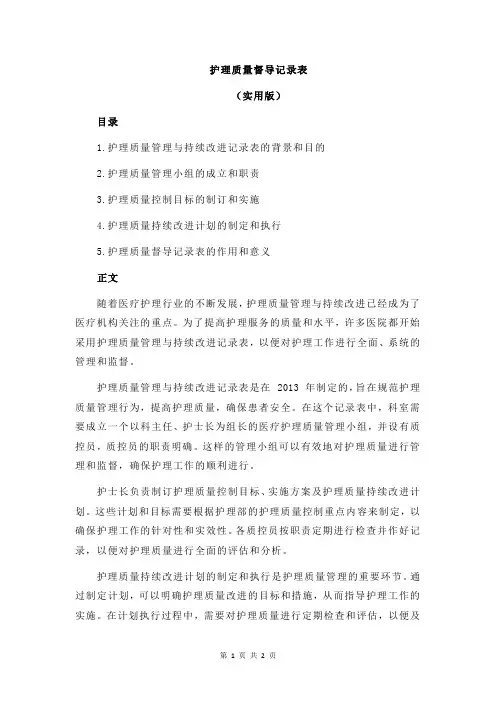 护理质量督导记录表

（实用版）

目录

1.护理质量管理与持续改进记录表的背景和目的

2.护理质量管理小组的成立和职责

3.护理质量控制目标的制订和实施

4.护理质量持续改进计划的制定和执行

5.护理质量督导记录表的作用和意义

正文

随着医疗护理行业的不断发展，护理质量管理与持续改进已经成为了医疗机构关注的重点。为了提高护理服务的质量和水平，许多医院都开始采用护理质量管理与持续改进记录表，以便对护理工作进行全面、系统的管理和监督。

护理质量管理与持续改进记录表是在 2013 年制定的，旨在规范护理质量管理行为，提高护理质量，确保患者安全。在这个记录表中，科室需要成立一个以科主任、护士长为组长的医疗护理质量管理小组，并设有质控员，质控员的职责明确。这样的管理小组可以有效地对护理质量进行管理和监督，确保护理工作的顺利进行。

护士长负责制订护理质量控制目标、实施方案及护理质量持续改进计划。这些计划和目标需要根据护理部的护理质量控制重点内容来制定，以确保护理工作的针对性和实效性。各质控员按职责定期进行检查并作好记录，以便对护理质量进行全面的评估和分析。

护理质量持续改进计划的制定和执行是护理质量管理的重要环节。通过制定计划，可以明确护理质量改进的目标和措施，从而指导护理工作的实施。在计划执行过程中，需要对护理质量进行定期检查和评估，以便及

第 1 页 共 2 页